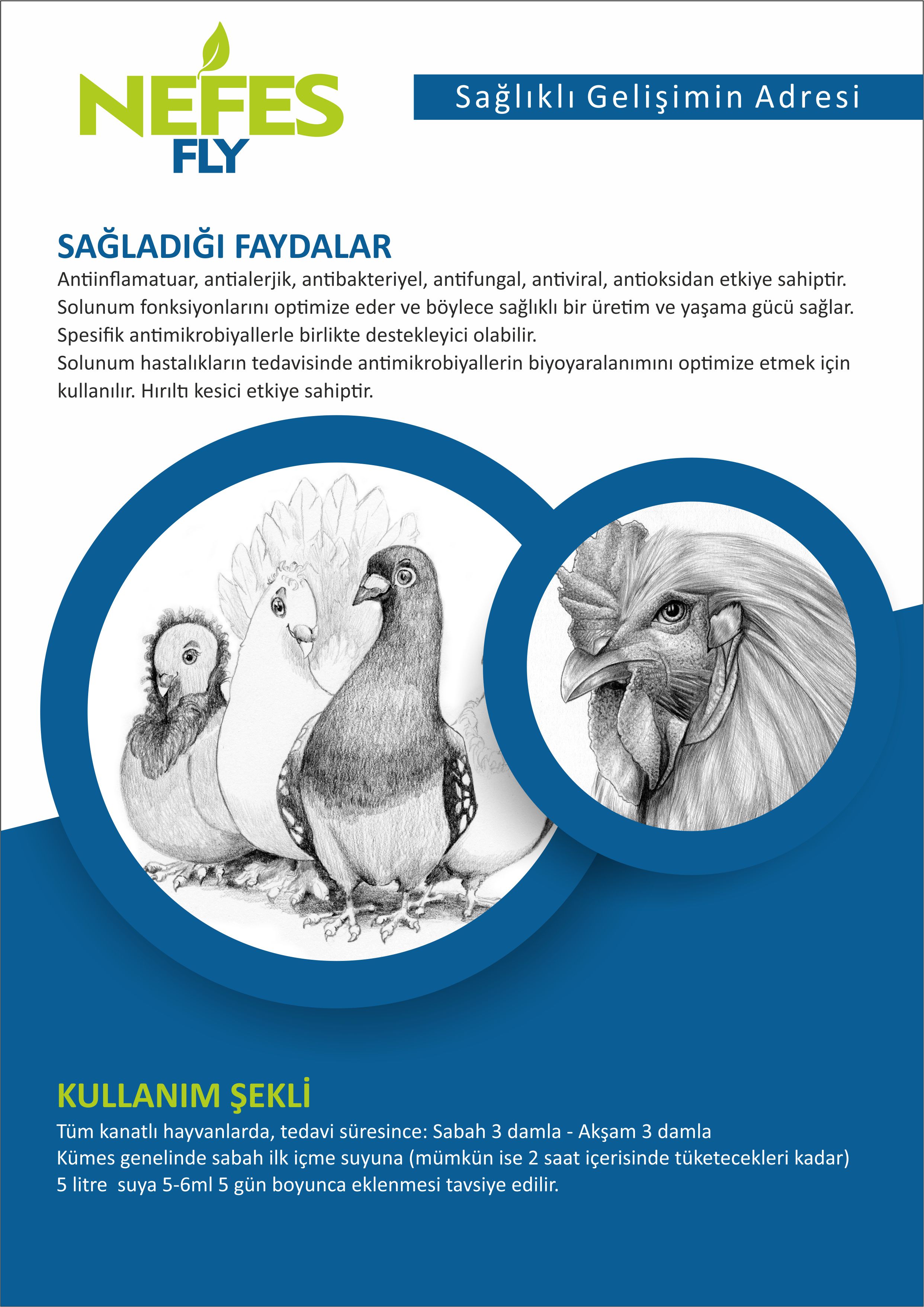 NEFES FLY

Sağlıklı Gelişimin Adresi

SAĞLADIĞI FAYDALAR

Antiinflamatuar, antialerjik, antibakteriyel, antifungal, antiviral, antioksidan etkiye sahiptir.
Solunum fonksiyonlarını optimize eder ve böylece sağlıklı bir üretim ve yaşama gücü sağlar.
Spesifik antimikrobiyallerle birlikte destekleyici olabilir.
Solunum hastalıkların tedavisinde antimikrobiyallerin biyoyaralanımını optimize etmek için kullanılır. Hırıltı kesici etkiye sahiptir.

KULLANIM ŞEKLİ

Tüm kanatlı hayvanlarda, tedavi süresince: Sabah 3 damla - Akşam 3 damla
Kümes genelinde sabah ilk içme suyuna (mümkün ise 2 saat içerisinde tüketecekleri kadar)
5 litre  suya 5-6ml 5 gün boyunca eklenmesi tavsiye edilir.